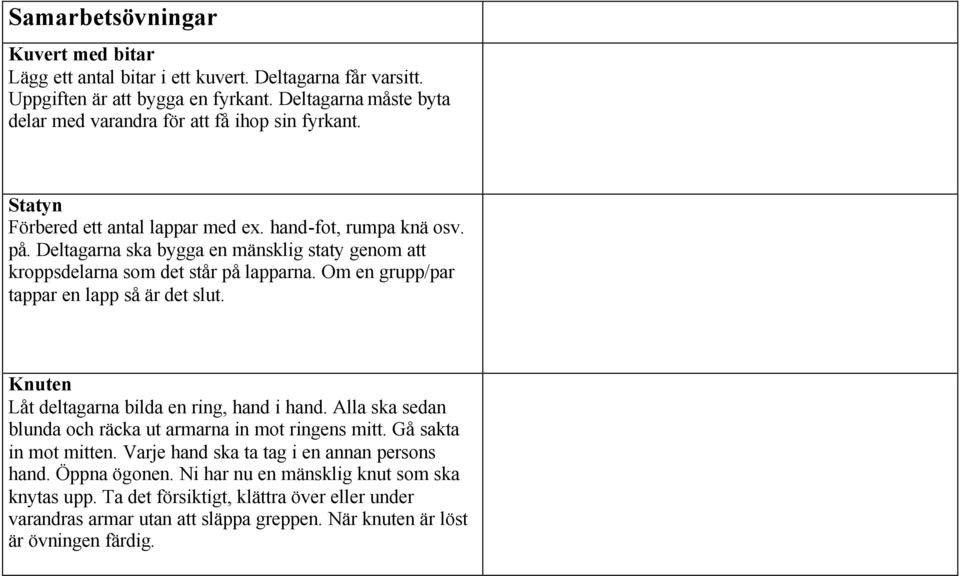 | Samarbetsövningar | |
|---|---|
| **Kuvert med bitar** Lägg ett antal bitar i ett kuvert. Deltagarna får varsitt. Uppgiften är att bygga en fyrkant. Deltagarna måste byta delar med varandra för att få ihop sin fyrkant. | |
| **Statyn** Förbered ett antal lappar med ex. hand-fot, rumpa knä osv. på. Deltagarna ska bygga en mänsklig staty genom att kroppsdelarna som det står på lapparna. Om en grupp/par tappar en lapp så är det slut. | |
| **Knuten** Låt deltagarna bilda en ring, hand i hand. Alla ska sedan blunda och räcka ut armarna in mot ringens mitt. Gå sakta in mot mitten. Varje hand ska ta tag i en annan persons hand. Öppna ögonen. Ni har nu en mänsklig knut som ska knytas upp. Ta det försiktigt, klättra över eller under varandras armar utan att släppa greppen. När knuten är löst är övningen färdig. | |